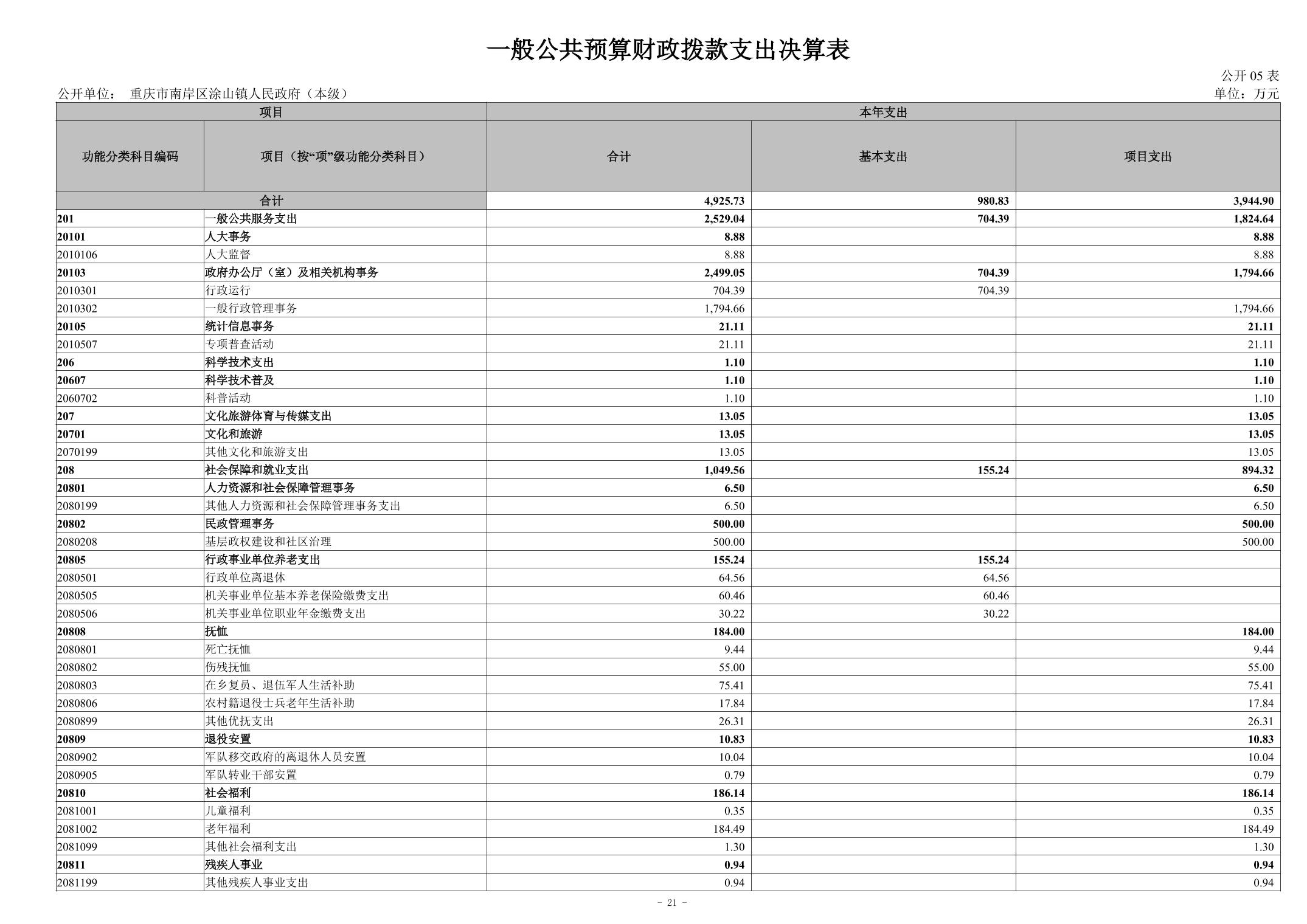 一般公共预算财政拨款支出决算表

公开 05 表

公开单位： 重庆市南岸区涂山镇人民政府（本级）

单位：万元

| 项目 | | 本年支出 | | |
|---|---|---|---|---|
| 功能分类科目编码 | 项目（按“项”级功能分类科目） | 合计 | 基本支出 | 项目支出 |
| 合计 | | 4,925.73 | 980.83 | 3,944.90 |
| 201 | 一般公共服务支出 | 2,529.04 | 704.39 | 1,824.64 |
| 20101 | 人大事务 | 8.88 | | 8.88 |
| 2010106 | 人大监督 | 8.88 | | 8.88 |
| 20103 | 政府办公厅（室）及相关机构事务 | 2,499.05 | 704.39 | 1,794.66 |
| 2010301 | 行政运行 | 704.39 | 704.39 | |
| 2010302 | 一般行政管理事务 | 1,794.66 | | 1,794.66 |
| 20105 | 统计信息事务 | 21.11 | | 21.11 |
| 2010507 | 专项普查活动 | 21.11 | | 21.11 |
| 206 | 科学技术支出 | 1.10 | | 1.10 |
| 20607 | 科学技术普及 | 1.10 | | 1.10 |
| 2060702 | 科普活动 | 1.10 | | 1.10 |
| 207 | 文化旅游体育与传媒支出 | 13.05 | | 13.05 |
| 20701 | 文化和旅游 | 13.05 | | 13.05 |
| 2070199 | 其他文化和旅游支出 | 13.05 | | 13.05 |
| 208 | 社会保障和就业支出 | 1,049.56 | 155.24 | 894.32 |
| 20801 | 人力资源和社会保障管理事务 | 6.50 | | 6.50 |
| 2080199 | 其他人力资源和社会保障管理事务支出 | 6.50 | | 6.50 |
| 20802 | 民政管理事务 | 500.00 | | 500.00 |
| 2080208 | 基层政权建设和社区治理 | 500.00 | | 500.00 |
| 20805 | 行政事业单位养老支出 | 155.24 | 155.24 | |
| 2080501 | 行政单位离退休 | 64.56 | 64.56 | |
| 2080505 | 机关事业单位基本养老保险缴费支出 | 60.46 | 60.46 | |
| 2080506 | 机关事业单位职业年金缴费支出 | 30.22 | 30.22 | |
| 20808 | 抚恤 | 184.00 | | 184.00 |
| 2080801 | 死亡抚恤 | 9.44 | | 9.44 |
| 2080802 | 伤残抚恤 | 55.00 | | 55.00 |
| 2080803 | 在乡复员、退伍军人生活补助 | 75.41 | | 75.41 |
| 2080806 | 农村籍退役士兵老年生活补助 | 17.84 | | 17.84 |
| 2080899 | 其他优抚支出 | 26.31 | | 26.31 |
| 20809 | 退役安置 | 10.83 | | 10.83 |
| 2080902 | 军队移交政府的离退休人员安置 | 10.04 | | 10.04 |
| 2080905 | 军队转业干部安置 | 0.79 | | 0.79 |
| 20810 | 社会福利 | 186.14 | | 186.14 |
| 2081001 | 儿童福利 | 0.35 | | 0.35 |
| 2081002 | 老年福利 | 184.49 | | 184.49 |
| 2081099 | 其他社会福利支出 | 1.30 | | 1.30 |
| 20811 | 残疾人事业 | 0.94 | | 0.94 |
| 2081199 | 其他残疾人事业支出 | 0.94 | | 0.94 |

- 21 -